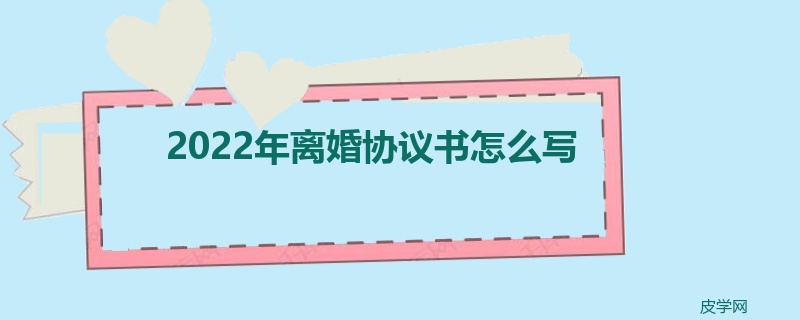 2022年离婚协议书怎么写

皮学网